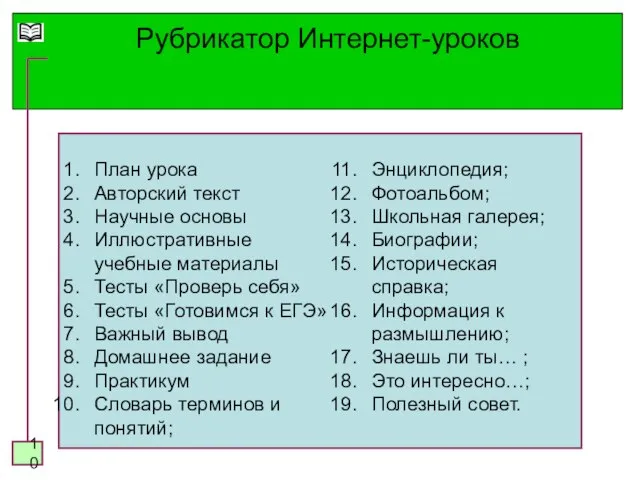 Рубрикатор Интернет-уроков

1. План урока
2. Авторский текст
3. Научные основы
4. Иллюстративные учебные материалы
5. Тесты «Проверь себя»
6. Тесты «Готовимся к ЕГЭ»
7. Важный вывод
8. Домашнее задание
9. Практикум
10. Словарь терминов и понятий;

11. Энциклопедия;
12. Фотоальбом;
13. Школьная галерея;
14. Биографии;
15. Историческая справка;
16. Информация к размышлению;
17. Знаешь ли ты… ;
18. Это интересно…;
19. Полезный совет.

10